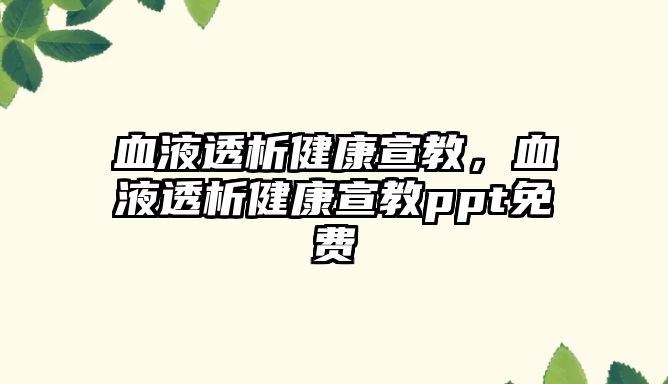 血液透析健康宣教，血液透析健康宣教ppt免费